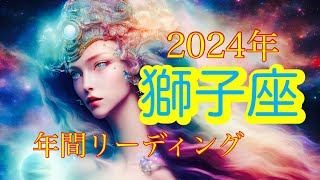 2024年
獅子座
年間リーディング